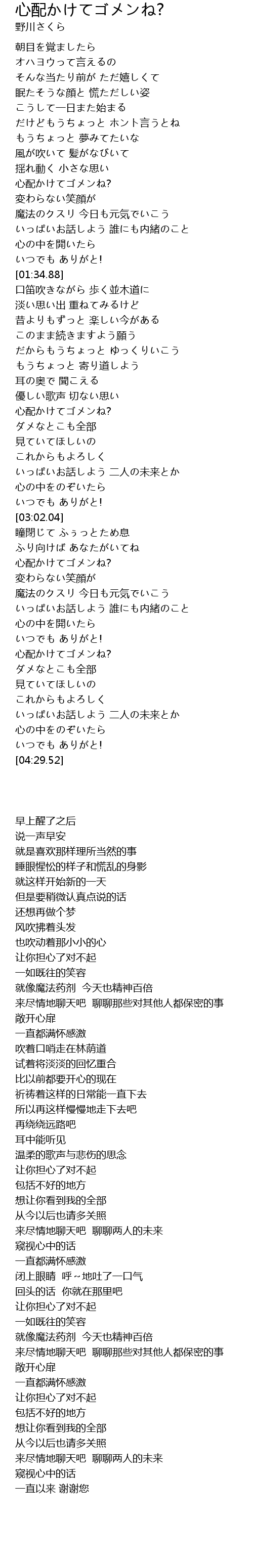 心配かけてゴメンね?
野川さくら

朝目を覚ましたら
オハヨウって言えるの
そんな当たり前が ただ嬉しくて
眠たそうな顔と 慌ただしい姿
こうして一日また始まる
だけどもうちょっと ホント言うとね
もうちょっと 夢みてたいな
風が吹いて 髪がなびいて
揺れ動く 小さな思い
心配かけてゴメンね?
変わらない笑顔が
魔法のクスリ 今日も元気でいこう
いっぱいお話しよう 誰にも内緒のこと
心の中を開いたら
いつでも ありがと!
[01:34.88]
口笛吹きながら 歩く並木道に
淡い思い出 重ねてみるけど
昔よりもずっと 楽しい今がある
このまま続きますよう願う
だからもうちょっと ゆっくりいこう
もうちょっと 寄り道しよう
耳の奥で 聞こえる
優しい歌声 切ない思い
心配かけてゴメンね?
ダメなとこも全部
見ていてほしいの
これからもよろしく
いっぱいお話しよう 二人の未来とか
心の中をのぞいたら
いつでも ありがと!
[03:02.04]
瞳閉じて ふぅっとため息
ふり向けば あなたがいてね
心配かけてゴメンね?
変わらない笑顔が
魔法のクスリ 今日も元気でいこう
いっぱいお話しよう 誰にも内緒のこと
心の中を開いたら
いつでも ありがと!
心配かけてゴメンね?
ダメなとこも全部
見ていてほしいの
これからもよろしく
いっぱいお話しよう 二人の未来とか
心の中をのぞいたら
いつでも ありがと!
[04:29.52]

早上醒了之后
说一声早安
就是喜欢那样理所当然的事
睡眼惺忪的样子和慌乱的身影
就这样开始新的一天
但是要稍微认真点说的话
还想再做个梦
风吹拂着头发
也吹动着那小小的心
让你担心了对不起
一如既往的笑容
就像魔法药剂 今天也精神百倍
来尽情地聊天吧 聊聊那些对其他人都保密的事
敞开心扉
一直都满怀感激
吹着口哨走在林荫道
试着将淡淡的回忆重合
比以前都要开心的现在
祈祷着这样的日常能一直下去
所以再这样慢慢地走下去吧
再绕绕远路吧
耳中能听见
温柔的歌声与悲伤的思念
让你担心了对不起
包括不好的地方
想让你看到我的全部
从今以后也请多关照
来尽情地聊天吧 聊聊两人的未来
窥视心中的话
一直都满怀感激
闭上眼睛 呼～地吐了一口气
回头的话 你就在那里吧
让你担心了对不起
一如既往的笑容
就像魔法药剂 今天也精神百倍
来尽情地聊天吧 聊聊那些对其他人都保密的事
敞开心扉
一直都满怀感激
让你担心了对不起
包括不好的地方
想让你看到我的全部
从今以后也请多关照
来尽情地聊天吧 聊聊两人的未来
窥视心中的话
一直以来 谢谢您